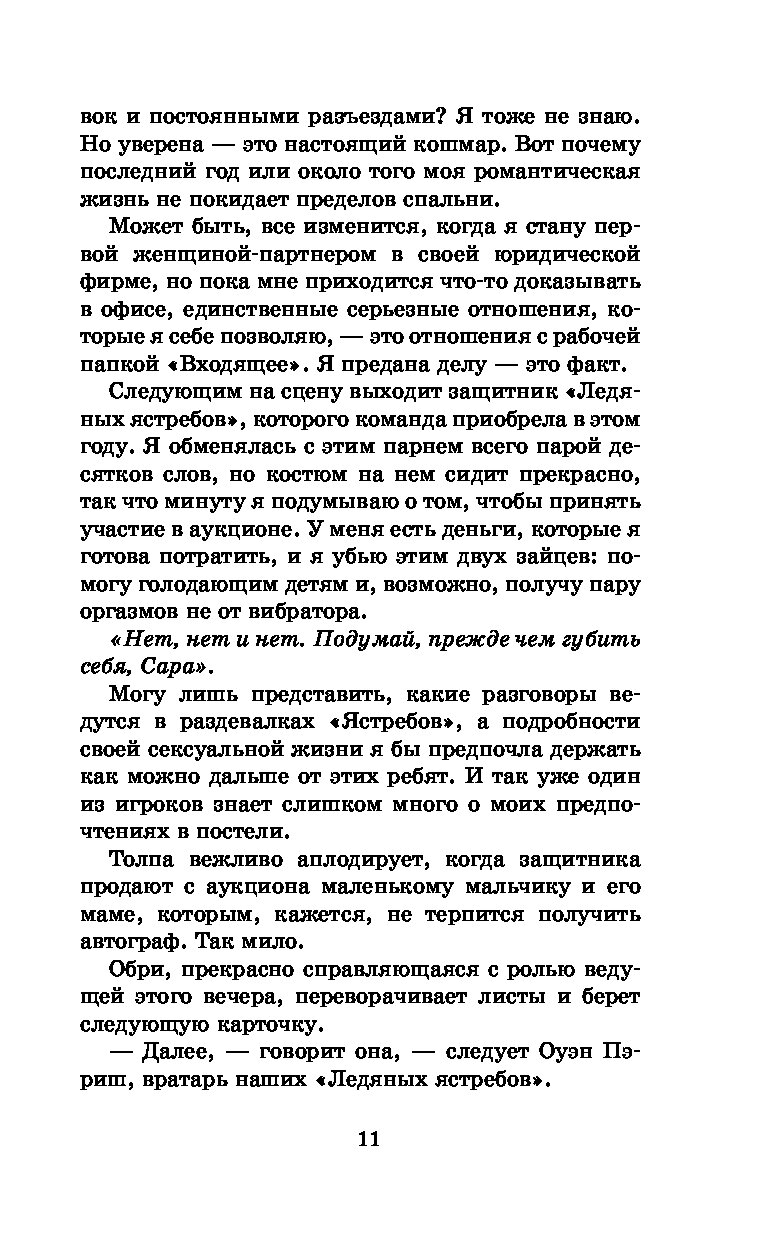 вок и постоянными разъездами? Я тоже не знаю. Но уверена — это настоящий кошмар. Вот почему последний год или около того моя романтическая жизнь не покидает пределов спальни.

Может быть, все изменится, когда я стану первой женщиной-партнером в своей юридической фирме, но пока мне приходится что-то доказывать в офисе, единственные серьезные отношения, которые я себе позволяю, — это отношения с рабочей папкой «Входящее». Я предана делу — это факт.

Следующим на сцену выходит защитник «Ледяных ястребов», которого команда приобрела в этом году. Я обменялась с этим парнем всего парой десятков слов, но костюм на нем сидит прекрасно, так что минуту я подумываю о том, чтобы принять участие в аукционе. У меня есть деньги, которые я готова потратить, и я убью этим двух зайцев: помогу голодающим детям и, возможно, получу пару оргазмов не от вибратора.

«Нет, нет и нет. Подумай, прежде чем губить себя, Сара».

Могу лишь представить, какие разговоры ведутся в раздевалках «Ястребов», а подробности своей сексуальной жизни я бы предпочла держать как можно дальше от этих ребят. И так уже один из игроков знает слишком много о моих предпочтениях в постели.

Толпа вежливо аплодирует, когда защитника продают с аукциона маленькому мальчику и его маме, которым, кажется, не терпится получить автограф. Так мило.

Обри, прекрасно справляющаяся с ролью ведущей этого вечера, переворачивает листы и берет следующую карточку.

— Далее, — говорит она, — следует Оуэн Пэриш, вратарь наших «Ледяных ястребов».

11